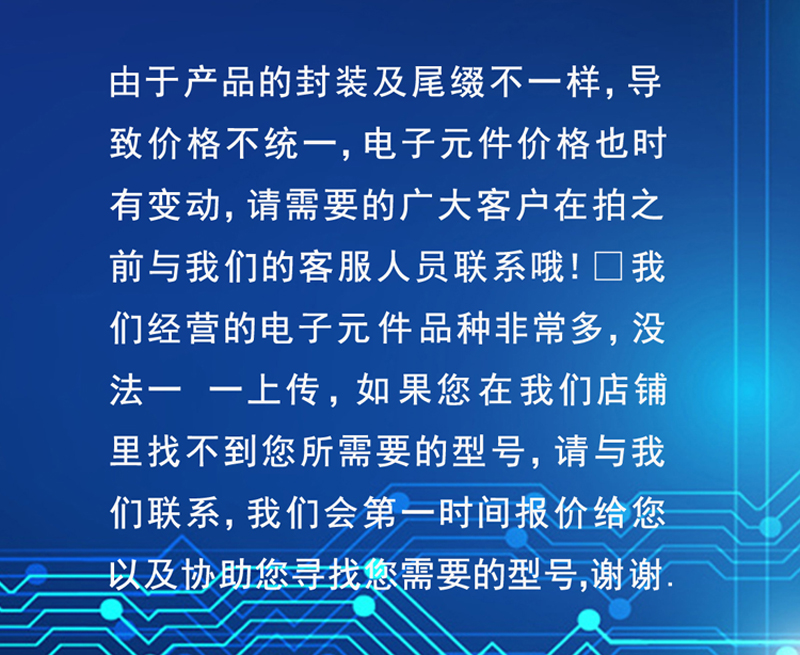 由于产品的封装及尾缀不一样，导致价格不统一，电子元件价格也时有变动，请需要的广大客户在拍之前与我们的客服人员联系哦！□我们经营的电子元件品种非常多，没法一 一上传，如果您在我们店铺里找不到您所需要的型号，请与我们联系，我们会第一时间报价给您以及协助您寻找您需要的型号,谢谢.